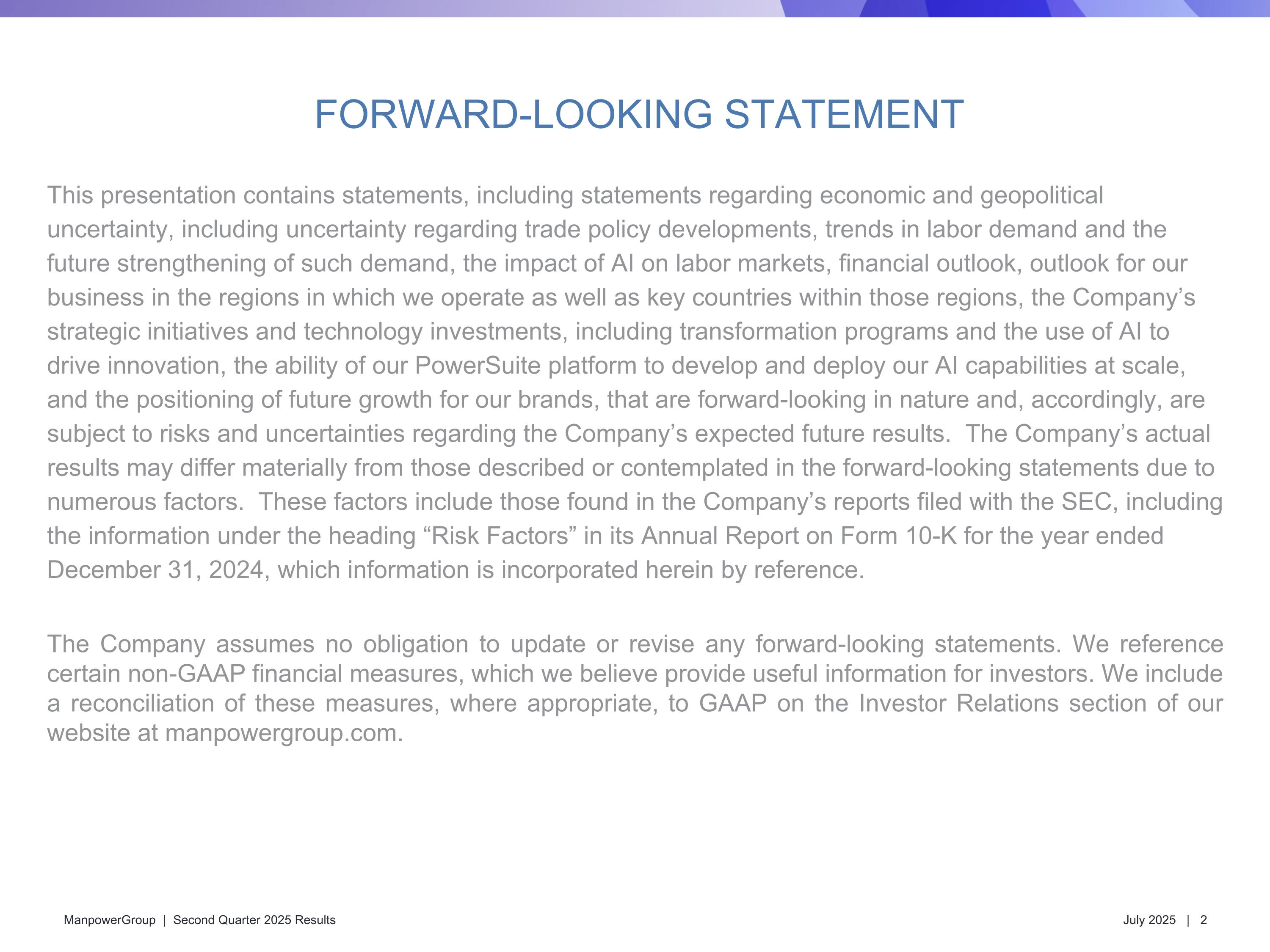 FORWARD-LOOKING STATEMENT

This presentation contains statements, including statements regarding economic and geopolitical uncertainty, including uncertainty regarding trade policy developments, trends in labor demand and the future strengthening of such demand, the impact of AI on labor markets, financial outlook, outlook for our business in the regions in which we operate as well as key countries within those regions, the Company’s strategic initiatives and technology investments, including transformation programs and the use of AI to drive innovation, the ability of our PowerSuite platform to develop and deploy our AI capabilities at scale, and the positioning of future growth for our brands, that are forward-looking in nature and, accordingly, are subject to risks and uncertainties regarding the Company’s expected future results. The Company’s actual results may differ materially from those described or contemplated in the forward-looking statements due to numerous factors. These factors include those found in the Company’s reports filed with the SEC, including the information under the heading “Risk Factors” in its Annual Report on Form 10-K for the year ended December 31, 2024, which information is incorporated herein by reference.

The Company assumes no obligation to update or revise any forward-looking statements. We reference certain non-GAAP financial measures, which we believe provide useful information for investors. We include a reconciliation of these measures, where appropriate, to GAAP on the Investor Relations section of our website at manpowergroup.com.

ManpowerGroup | Second Quarter 2025 Results

July 2025 | 2